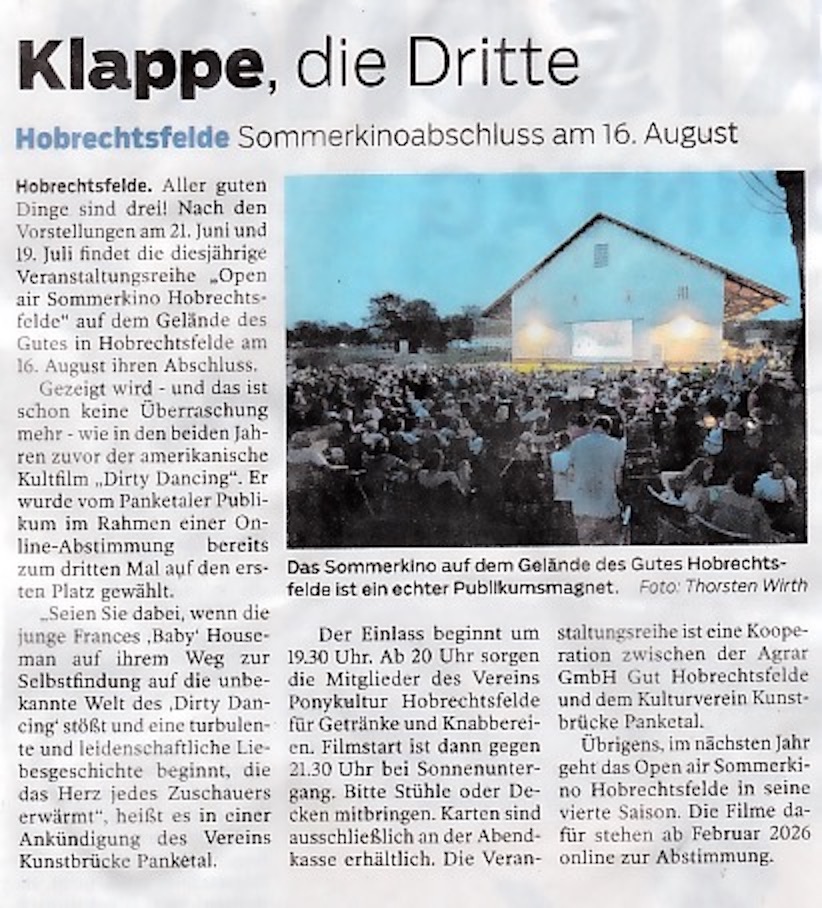 Klappe, die Dritte

Hobrechtsfelde Sommerkinoabschluss am 16. August

Hobrechtsfelde. Aller guten Dinge sind drei! Nach den Vorstellungen am 21. Juni und 19. Juli findet die diesjährige Veranstaltungsreihe „Open air Sommerkino Hobrechtsfelde" auf dem Gelände des Gutes in Hobrechtsfelde am 16. August ihren Abschluss.

Gezeigt wird - und das ist schon keine Überraschung mehr - wie in den beiden Jahren zuvor der amerikanische Kultfilm „Dirty Dancing". Er wurde vom Panketaler Publikum im Rahmen einer Online-Abstimmung bereits zum dritten Mal auf den ersten Platz gewählt.

„Seien Sie dabei, wenn die junge Frances ‚Baby' Houseman auf ihrem Weg zur Selbstfindung auf die unbekannte Welt des ‚Dirty Dancing' stößt und eine turbulente und leidenschaftliche Liebesgeschichte beginnt, die das Herz jedes Zuschauers erwärmt", heißt es in einer Ankündigung des Vereins Kunstbrücke Panketal.

Das Sommerkino auf dem Gelände des Gutes Hobrechtsfelde ist ein echter Publikumsmagnet. Foto: Thorsten Wirth

Der Einlass beginnt um 19.30 Uhr. Ab 20 Uhr sorgen die Mitglieder des Vereins Ponykultur Hobrechtsfelde für Getränke und Knabbereien. Filmstart ist dann gegen 21.30 Uhr bei Sonnenuntergang. Bitte Stühle oder Decken mitbringen. Karten sind ausschließlich an der Abendkasse erhältlich. Die Veranstaltungsreihe ist eine Kooperation zwischen der Agrar GmbH Gut Hobrechtsfelde und dem Kulturverein Kunstbrücke Panketal.

Übrigens, im nächsten Jahr geht das Open air Sommerkino Hobrechtsfelde in seine vierte Saison. Die Filme dafür stehen ab Februar 2026 online zur Abstimmung.